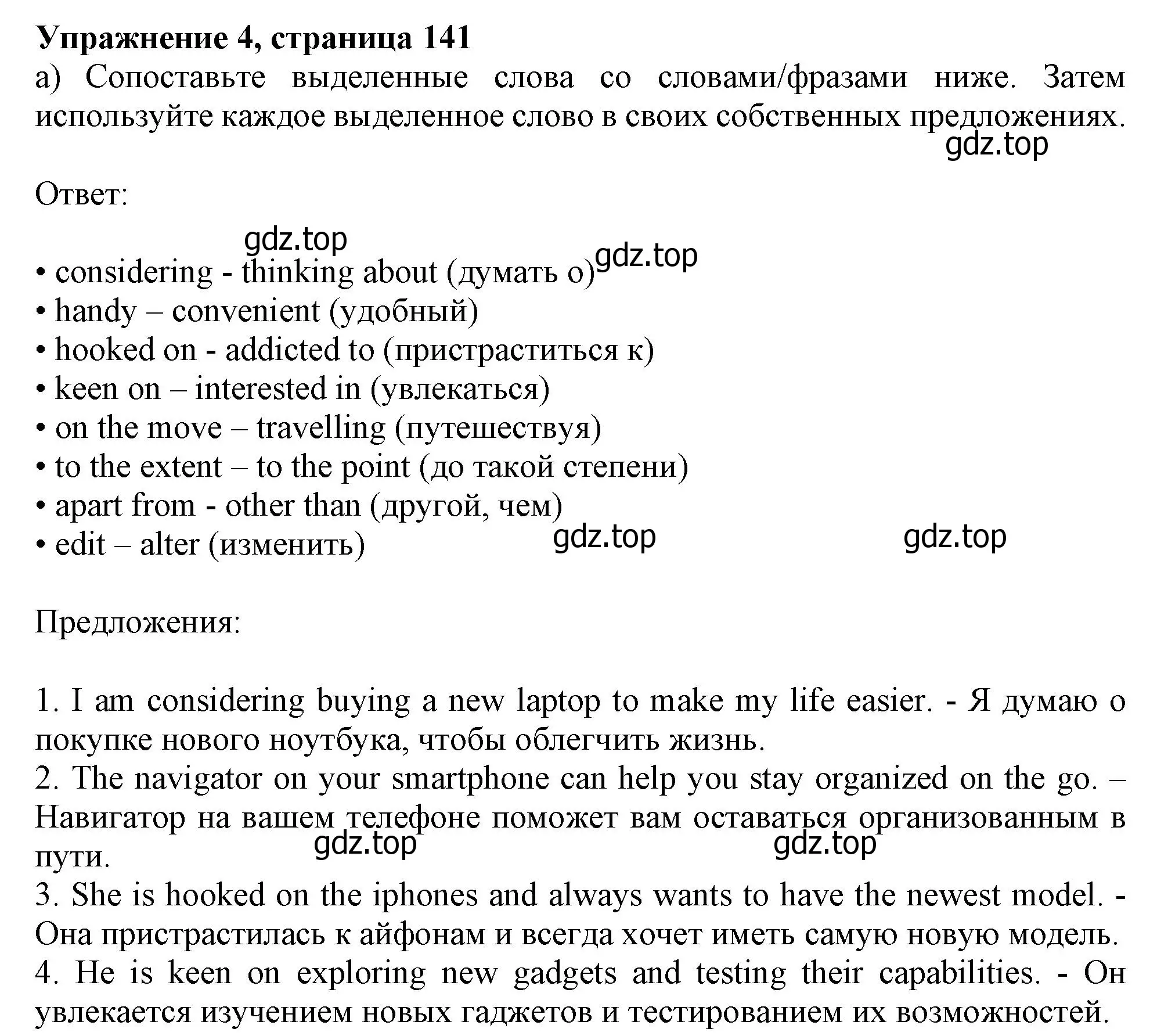 **Упражнение 4, страница 141**

a) Сопоставьте выделенные слова со словами/фразами ниже. Затем используйте каждое выделенное слово в своих собственных предложениях.

gdz.top

Ответ:

gdz.top

gdz.top

• considering - thinking about (думать о)
• handy – convenient (удобный)
• hooked on - addicted to (пристраститься к)
• keen on – interested in (увлекаться)
• on the move – travelling (путешествуя)
• to the extent – to the point (до такой степени)
• apart from - other than (другой, чем)
• edit – alter (изменить)

gdz.top

gdz.top

Предложения:

1. I am considering buying a new laptop to make my life easier. - Я думаю о покупке нового ноутбука, чтобы облегчить жизнь.
2. The navigator on your smartphone can help you stay organized on the go. – Навигатор на вашем телефоне поможет вам оставаться организованным в пути.

gdz.top

gdz.top

3. She is hooked on the iphones and always wants to have the newest model. - Она пристрастилась к айфонам и всегда хочет иметь самую новую модель.
4. He is keen on exploring new gadgets and testing their capabilities. - Он увлекается изучением новых гаджетов и тестированием их возможностей.